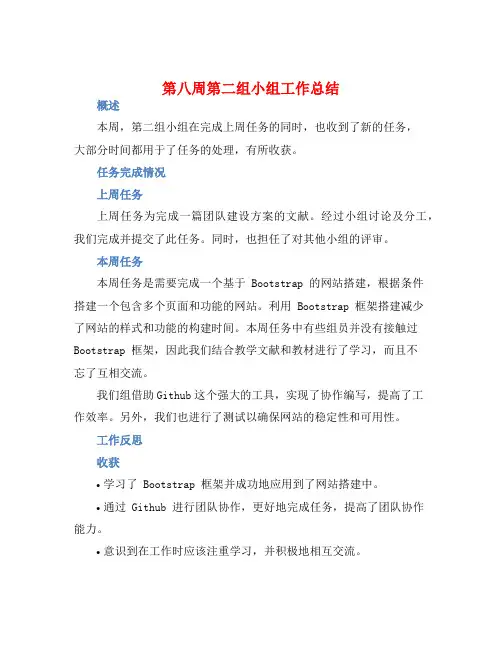 第八周第二组小组工作总结

概述

本周，第二组小组在完成上周任务的同时，也收到了新的任务，大部分时间都用于了任务的处理，有所收获。

任务完成情况

上周任务

上周任务为完成一篇团队建设方案的文献。经过小组讨论及分工，我们完成并提交了此任务。同时，也担任了对其他小组的评审。

本周任务

本周任务是需要完成一个基于 Bootstrap 的网站搭建，根据条件搭建一个包含多个页面和功能的网站。利用 Bootstrap 框架搭建减少了网站的样式和功能的构建时间。本周任务中有些组员并没有接触过 Bootstrap 框架，因此我们结合教学文献和教材进行了学习，而且不忘了互相交流。

我们组借助Github这个强大的工具，实现了协作编写，提高了工作效率。另外，我们也进行了测试以确保网站的稳定性和可用性。

工作反思

收获

• 学习了 Bootstrap 框架并成功地应用到了网站搭建中。

• 通过 Github 进行团队协作，更好地完成任务，提高了团队协作能力。

• 意识到在工作时应该注重学习，并积极地相互交流。